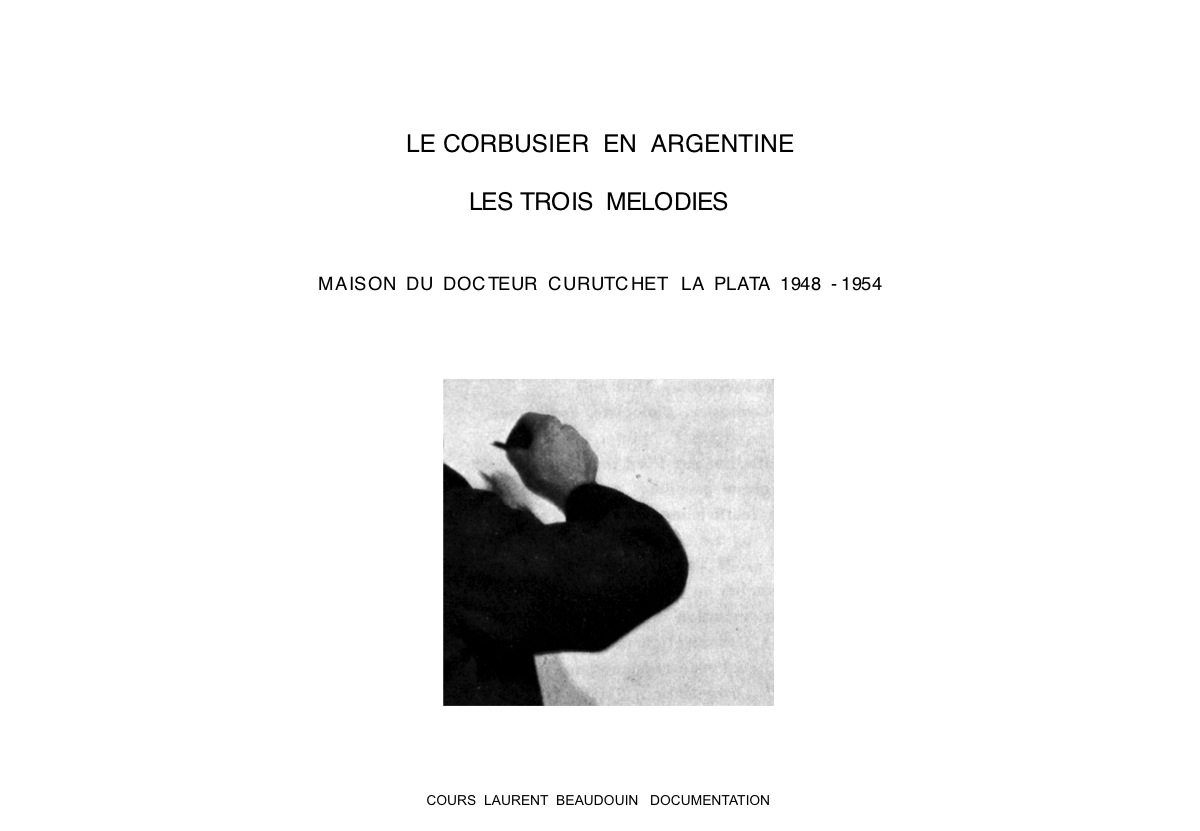 LE CORBUSIER EN ARGENTINE

LES TROIS MELODIES

MAISON DU DOCTEUR CURUTCHET LA PLATA 1948 - 1954

COURS LAURENT BEAUDOUIN DOCUMENTATION